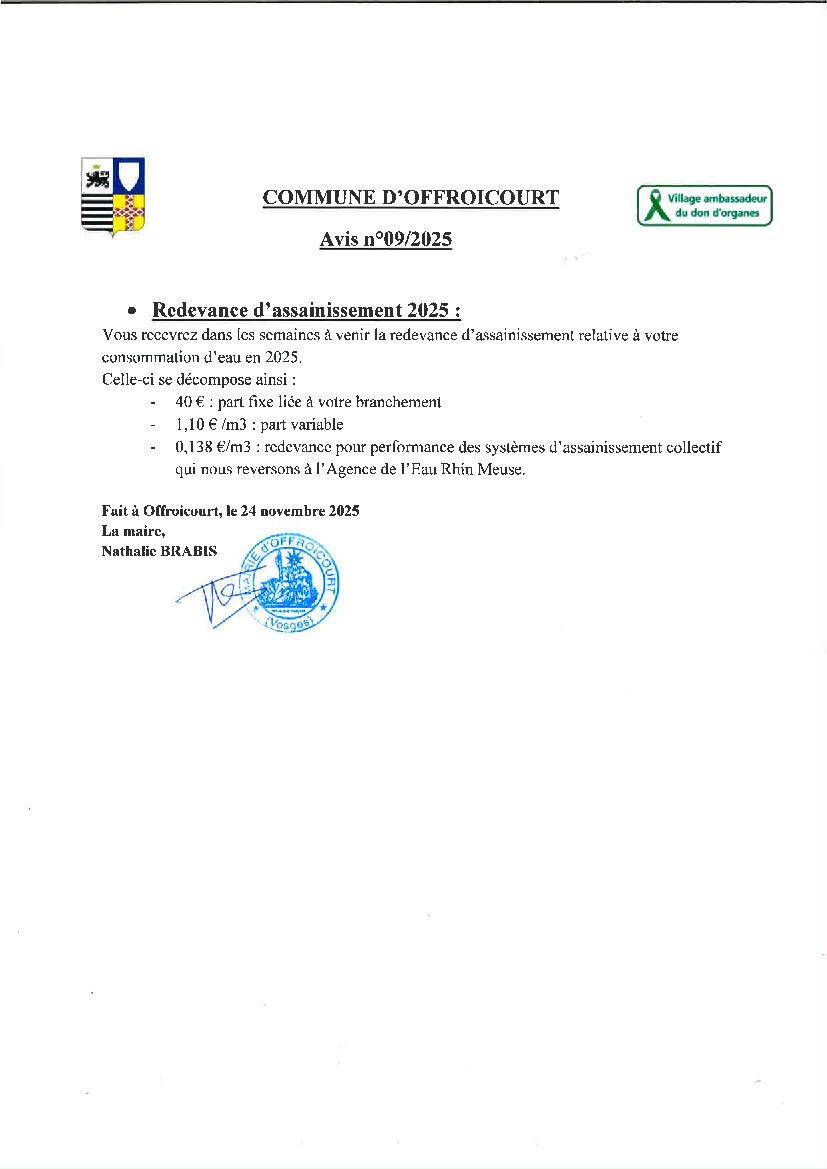 COMMUNE D'OFFROICOURT

Village ambassadeur du don d'organes

Avis n°09/2025

• Redevance d'assainissement 2025 :

Vous recevrez dans les semaines à venir la redevance d'assainissement relative à votre consommation d'eau en 2025.
Celle-ci se décompose ainsi :
- 40 € : part fixe liée à votre branchement
- 1,10 € /m3 : part variable
- 0,138 €/m3 : redevance pour performance des systèmes d'assainissement collectif qui nous reversons à l'Agence de l'Eau Rhin Meuse.

Fait à Offroicourt, le 24 novembre 2025
La maire,
Nathalie BRABIS

MAIRIE D'OFFROICOURT (Vosges)